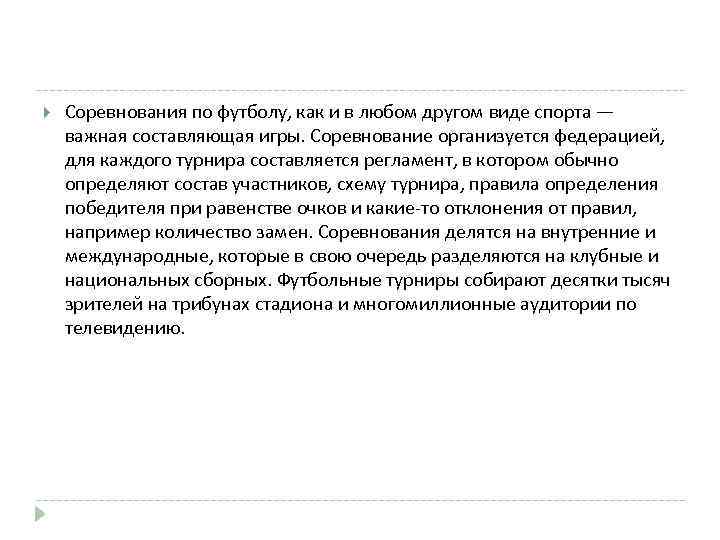 Соревнования по футболу, как и в любом другом виде спорта — важная составляющая игры. Соревнование организуется федерацией, для каждого турнира составляется регламент, в котором обычно определяют состав участников, схему турнира, правила определения победителя при равенстве очков и какие-то отклонения от правил, например количество замен. Соревнования делятся на внутренние и международные, которые в свою очередь разделяются на клубные и национальных сборных. Футбольные турниры собирают десятки тысяч зрителей на трибунах стадиона и многомиллионные аудитории по телевидению.